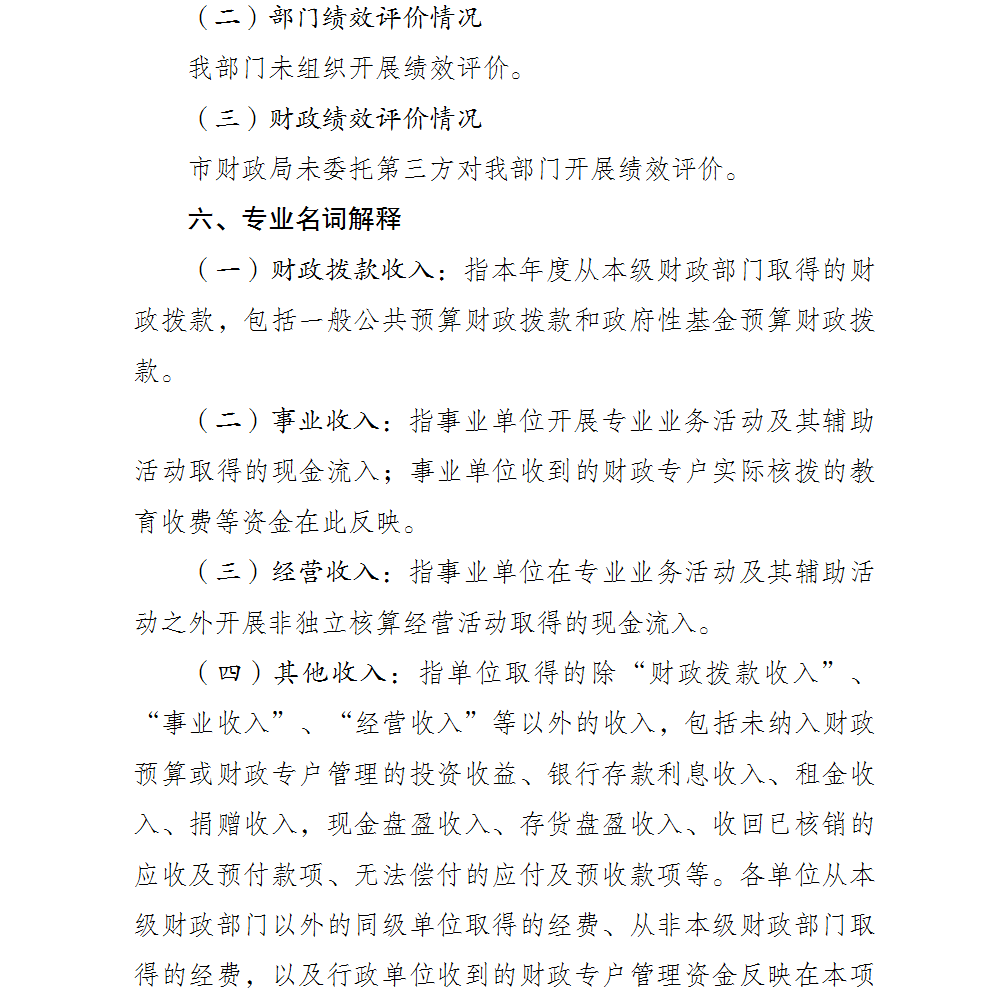 （二）部门绩效评价情况

我部门未组织开展绩效评价。

（三）财政绩效评价情况

市财政局未委托第三方对我部门开展绩效评价。

六、专业名词解释

（一）财政拨款收入：指本年度从本级财政部门取得的财政拨款，包括一般公共预算财政拨款和政府性基金预算财政拨款。

（二）事业收入：指事业单位开展专业业务活动及其辅助活动取得的现金流入；事业单位收到的财政专户实际核拨的教育收费等资金在此反映。

（三）经营收入：指事业单位在专业业务活动及其辅助活动之外开展非独立核算经营活动取得的现金流入。

（四）其他收入：指单位取得的除“财政拨款收入”、“事业收入”、“经营收入”等以外的收入，包括未纳入财政预算或财政专户管理的投资收益、银行存款利息收入、租金收入、捐赠收入，现金盘盈收入、存货盘盈收入、收回已核销的应收及预付款项、无法偿付的应付及预收款项等。各单位从本级财政部门以外的同级单位取得的经费、从非本级财政部门取得的经费，以及行政单位收到的财政专户管理资金反映在本项